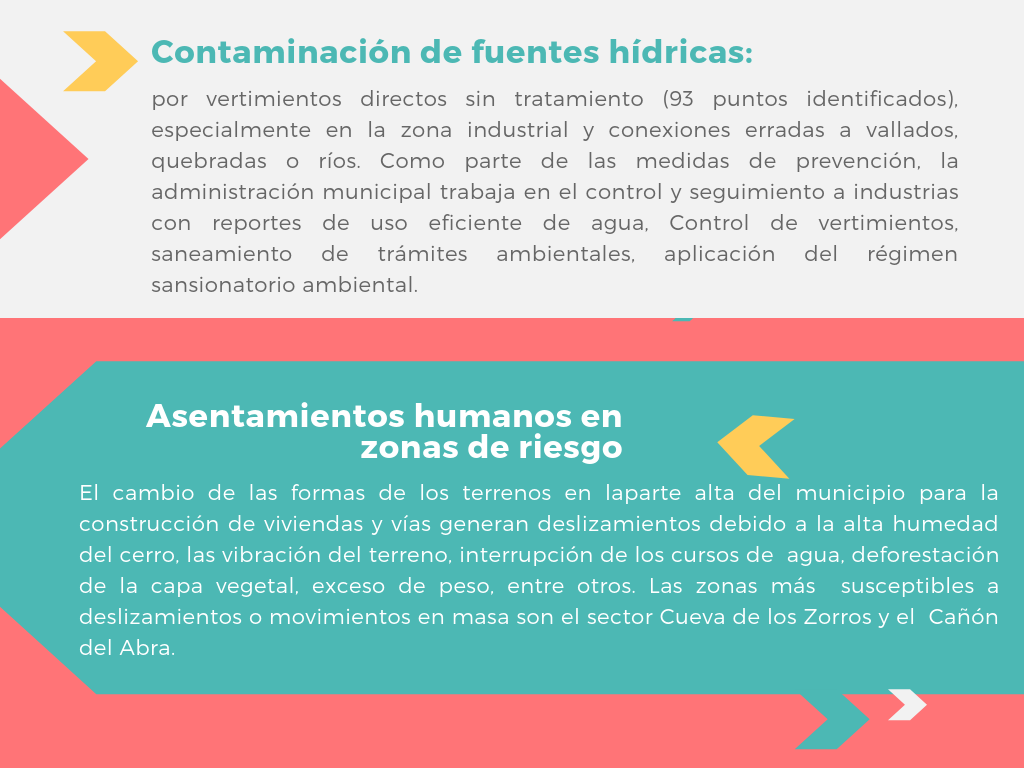 Contaminación de fuentes hídricas:

por vertimientos directos sin tratamiento (93 puntos identificados), especialmente en la zona industrial y conexiones erradas a vallados, quebradas o ríos. Como parte de las medidas de prevención, la administración municipal trabaja en el control y seguimiento a industrias con reportes de uso eficiente de agua, Control de vertimientos, saneamiento de trámites ambientales, aplicación del régimen sansionatorio ambiental.

Asentamientos humanos en zonas de riesgo

El cambio de las formas de los terrenos en laparte alta del municipio para la construcción de viviendas y vías generan deslizamientos debido a la alta humedad del cerro, las vibración del terreno, interrupción de los cursos de agua, deforestación de la capa vegetal, exceso de peso, entre otros. Las zonas más susceptibles a deslizamientos o movimientos en masa son el sector Cueva de los Zorros y el Cañón del Abra.